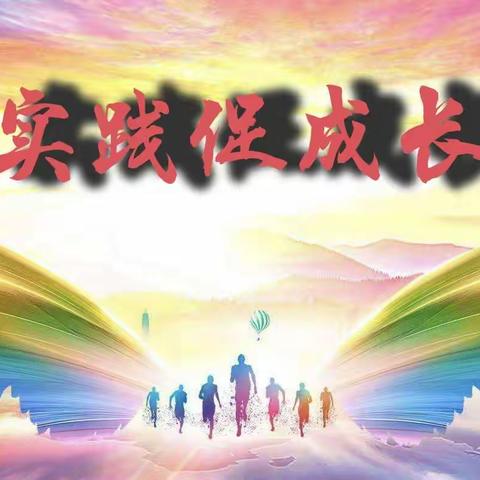 实践促成长